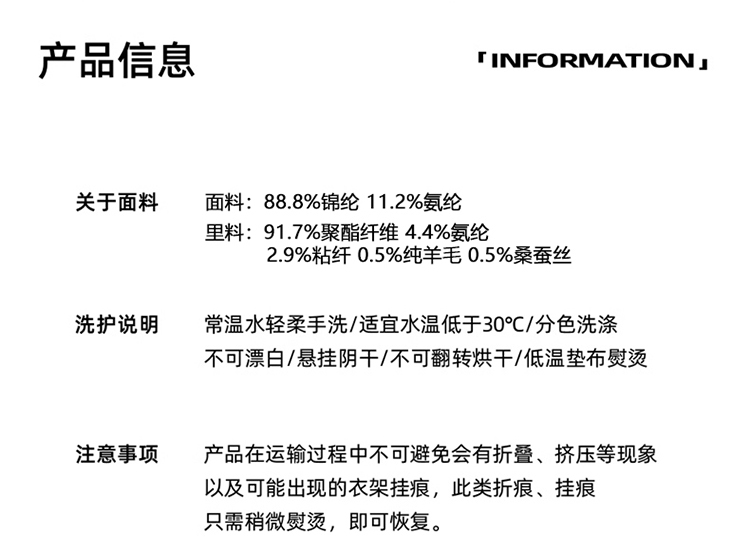 产品信息

「INFORMATION」

关于面料 面料：88.8%锦纶 11.2%氨纶
里料：91.7%聚酯纤维 4.4%氨纶
2.9%粘纤 0.5%纯羊毛 0.5%桑蚕丝

洗护说明 常温水轻柔手洗/适宜水温低于30°C/分色洗涤
不可漂白/悬挂阴干/不可翻转烘干/低温垫布熨烫

注意事项 产品在运输过程中不可避免会有折叠、挤压等现象
以及可能出现的衣架挂痕，此类折痕、挂痕
只需稍微熨烫，即可恢复。